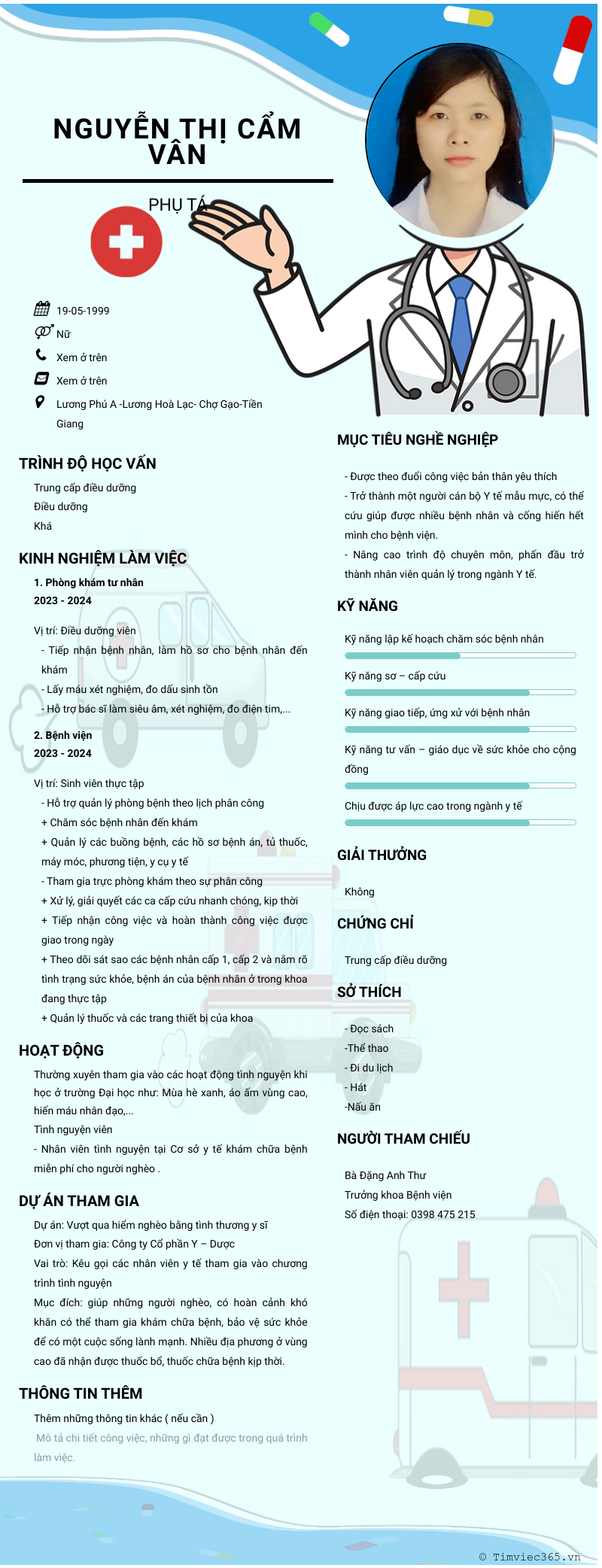 NGUYỄN THỊ CẨM VÂN

PHỤ TÁ

19-05-1999

Nữ

Xem ở trên

Xem ở trên

Lương Phú A -Lương Hoà Lạc- Chợ Gạo-Tiền Giang

TRÌNH ĐỘ HỌC VẤN

Trung cấp điều dưỡng

Điều dưỡng

Khá

KINH NGHIỆM LÀM VIỆC

1. Phòng khám tư nhân

2023 - 2024

Vị trí: Điều dưỡng viên

- Tiếp nhận bệnh nhân, làm hồ sơ cho bệnh nhân đến khám

- Lấy máu xét nghiệm, đo dấu sinh tồn

- Hỗ trợ bác sĩ làm siêu âm, xét nghiệm, đo điện tim,...

2. Bệnh viện

2023 - 2024

Vị trí: Sinh viên thực tập

- Hỗ trợ quản lý phòng bệnh theo lịch phân công

+ Chăm sóc bệnh nhân đến khám

+ Quản lý các buồng bệnh, các hồ sơ bệnh án, tủ thuốc, máy móc, phương tiện, y cụ y tế

- Tham gia trực phòng khám theo sự phân công

+ Xử lý, giải quyết các ca cấp cứu nhanh chóng, kịp thời

+ Tiếp nhận công việc và hoàn thành công việc được giao trong ngày

+ Theo dõi sát sao các bệnh nhân cấp 1, cấp 2 và nắm rõ tình trạng sức khỏe, bệnh án của bệnh nhân ở trong khoa đang thực tập

+ Quản lý thuốc và các trang thiết bị của khoa

HOẠT ĐỘNG

Thường xuyên tham gia vào các hoạt động tình nguyện khi học ở trường Đại học như: Mùa hè xanh, áo ấm vùng cao, hiến máu nhân đạo,...

Tình nguyện viên

- Nhân viên tình nguyện tại Cơ sở y tế khám chữa bệnh miễn phí cho người nghèo .

DỰ ÁN THAM GIA

Dự án: Vượt qua hiểm nghèo bằng tình thương y sĩ

Đơn vị tham gia: Công ty Cổ phần Y – Dược

Vai trò: Kêu gọi các nhân viên y tế tham gia vào chương trình tình nguyện

Mục đích: giúp những người nghèo, có hoàn cảnh khó khăn có thể tham gia khám chữa bệnh, bảo vệ sức khỏe để có một cuộc sống lành mạnh. Nhiều địa phương ở vùng cao đã nhận được thuốc bổ, thuốc chữa bệnh kịp thời.

THÔNG TIN THÊM

Thêm những thông tin khác ( nếu cần )

Mô tả chi tiết công việc, những gì đạt được trong quá trình làm việc.

MỤC TIÊU NGHỀ NGHIỆP

- Được theo đuổi công việc bản thân yêu thích

- Trở thành một người cán bộ Y tế mẫu mực, có thể cứu giúp được nhiều bệnh nhân và cống hiến hết mình cho bệnh viện.

- Nâng cao trình độ chuyên môn, phấn đấu trở thành nhân viên quản lý trong ngành Y tế.

KỸ NĂNG

Kỹ năng lập kế hoạch chăm sóc bệnh nhân

Kỹ năng sơ – cấp cứu

Kỹ năng giao tiếp, ứng xử với bệnh nhân

Kỹ năng tư vấn – giáo dục về sức khỏe cho cộng đồng

Chịu được áp lực cao trong ngành y tế

GIẢI THƯỞNG

Không

CHỨNG CHỈ

Trung cấp điều dưỡng

SỞ THÍCH

- Đọc sách

-Thể thao

- Đi du lịch

- Hát

-Nấu ăn

NGƯỜI THAM CHIẾU

Bà Đặng Anh Thư

Trưởng khoa Bệnh viện

Số điện thoại: 0398 475 215

© Timviec365.vn